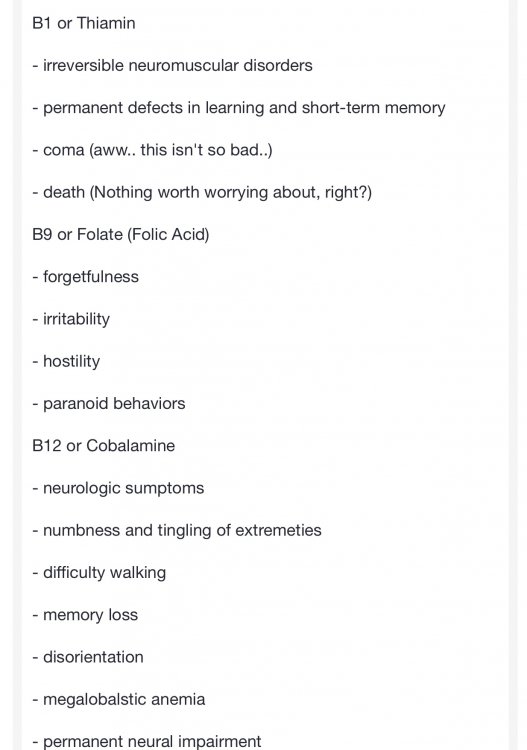 B1 or Thiamin

- irreversible neuromuscular disorders

- permanent defects in learning and short-term memory

- coma (aww.. this isn't so bad..)

- death (Nothing worth worrying about, right?)

B9 or Folate (Folic Acid)

- forgetfulness

- irritability

- hostility

- paranoid behaviors

B12 or Cobalamine

- neurologic sumptoms

- numbness and tingling of extremeties

- difficulty walking

- memory loss

- disorientation

- megalobalstic anemia

- permanent neural impairment